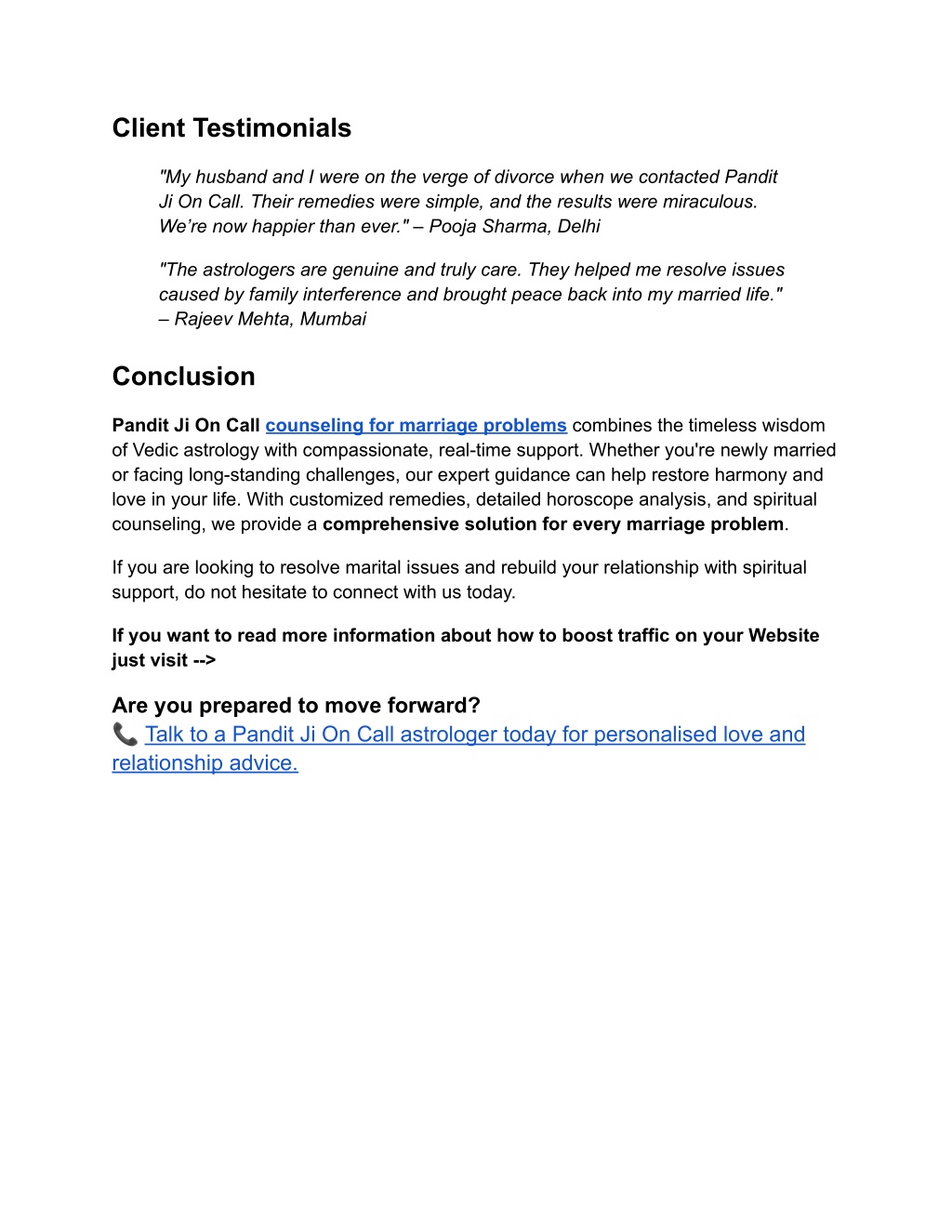 Client Testimonials

"My husband and I were on the verge of divorce when we contacted Pandit Ji On Call. Their remedies were simple, and the results were miraculous. We're now happier than ever." – Pooja Sharma, Delhi

"The astrologers are genuine and truly care. They helped me resolve issues caused by family interference and brought peace back into my married life." – Rajeev Mehta, Mumbai

Conclusion

Pandit Ji On Call counseling for marriage problems combines the timeless wisdom of Vedic astrology with compassionate, real-time support. Whether you're newly married or facing long-standing challenges, our expert guidance can help restore harmony and love in your life. With customized remedies, detailed horoscope analysis, and spiritual counseling, we provide a comprehensive solution for every marriage problem.

If you are looking to resolve marital issues and rebuild your relationship with spiritual support, do not hesitate to connect with us today.

If you want to read more information about how to boost traffic on your Website just visit -->

Are you prepared to move forward?
📞 Talk to a Pandit Ji On Call astrologer today for personalised love and relationship advice.